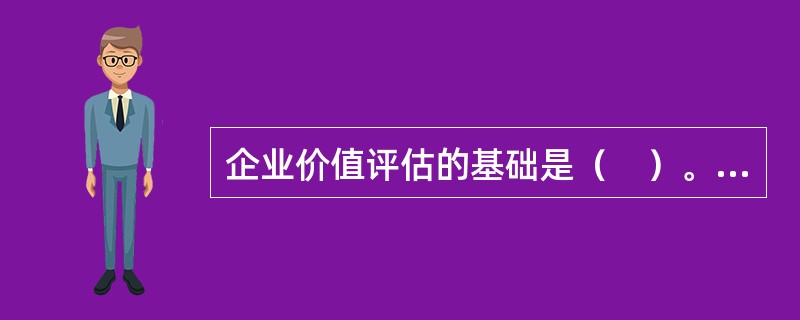 企业价值评估的基础是（　）。…